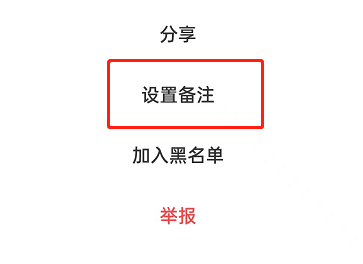 分享

设置备注

加入黑名单

举报